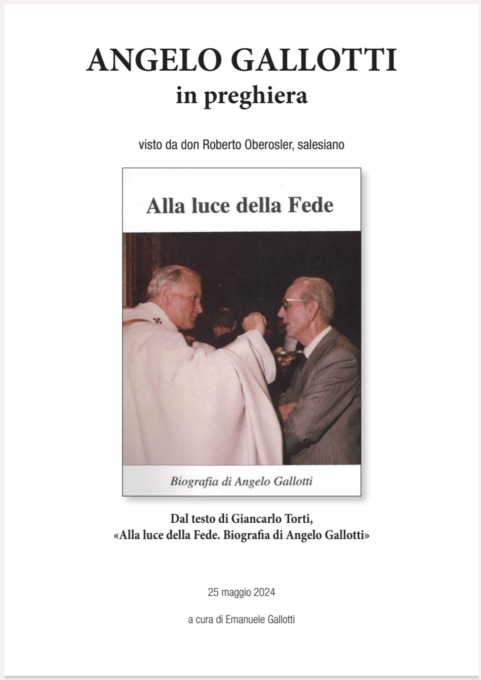 ANGELO GALLOTTI
in preghiera

visto da don Roberto Oberosler, salesiano

Alla luce della Fede

Biografia di Angelo Gallotti

Dal testo di Giancarlo Torti,
«Alla luce della Fede. Biografia di Angelo Gallotti»

25 maggio 2024

a cura di Emanuele Gallotti